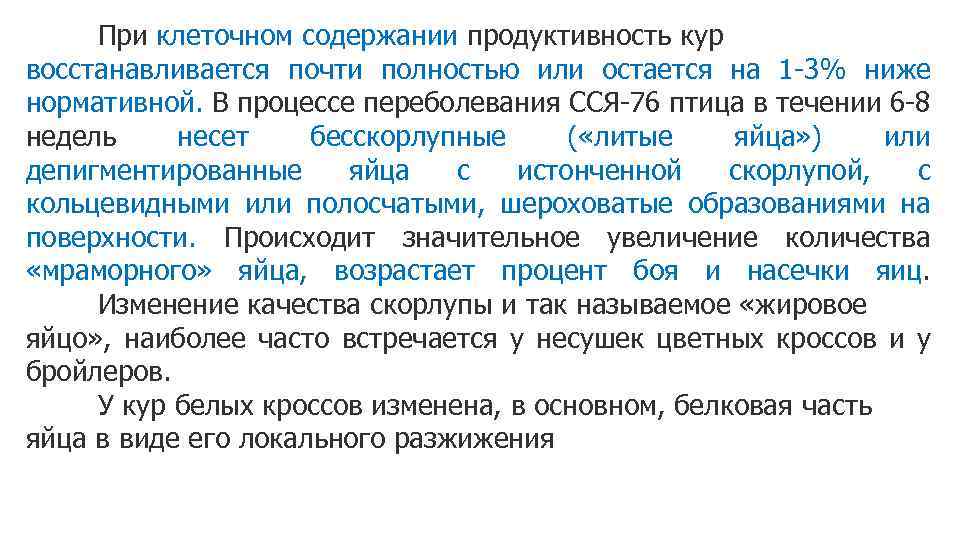 При клеточном содержании продуктивность кур восстанавливается почти полностью или остается на 1-3% ниже нормативной. В процессе переболевания ССЯ-76 птица в течении 6-8 недель несет бесскорлупные («литые яйца») или депигментированные яйца с истонченной скорлупой, с кольцевидными или полосчатыми, шероховатые образованиями на поверхности. Происходит значительное увеличение количества «мраморного» яйца, возрастает процент боя и насечки яиц.

Изменение качества скорлупы и так называемое «жировое яйцо», наиболее часто встречается у несушек цветных кроссов и у бройлеров.

У кур белых кроссов изменена, в основном, белковая часть яйца в виде его локального разжижения